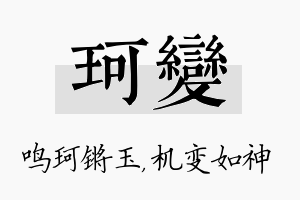 珂變

鸣珂锵玉，机变如神